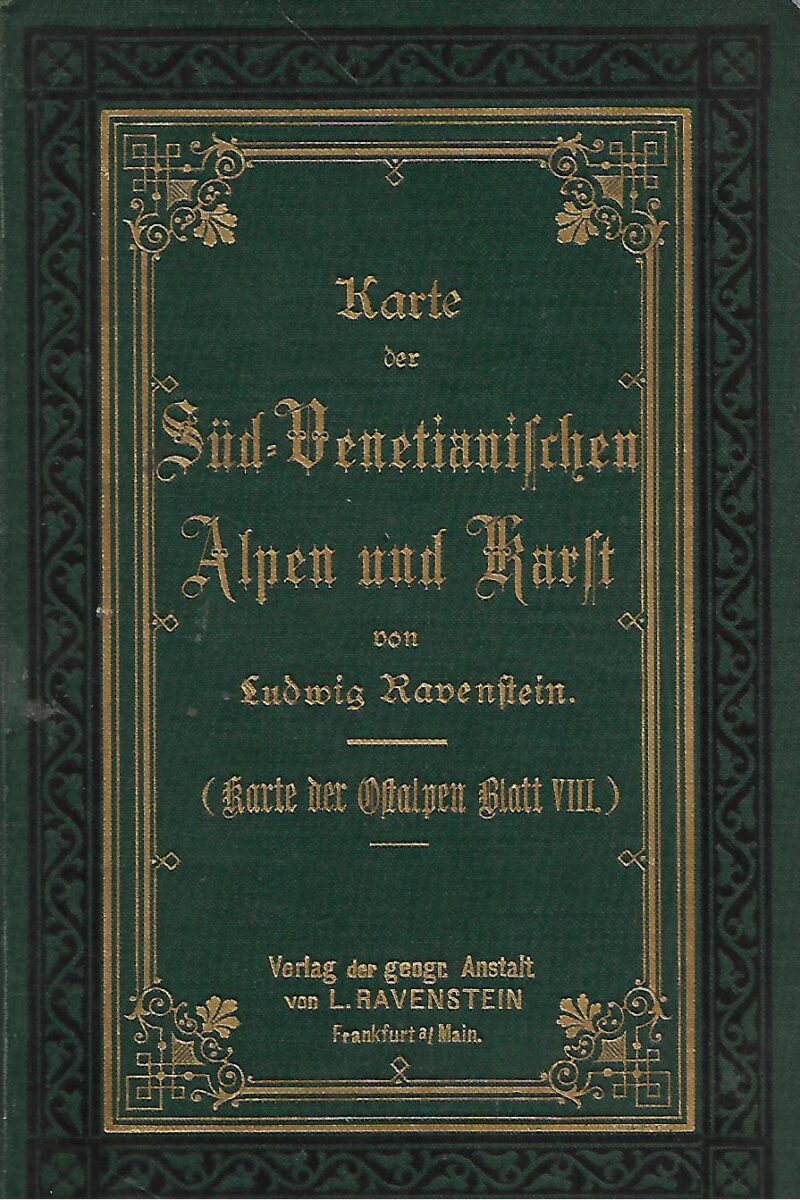 Karte

der

Süd-Venetianischen

Alpen und Karst

von

Ludwig Ravenstein.

(Karte der Ostalpen Blatt VIII.)

Verlag der geogr. Anstalt
von L. RAVENSTEIN
Frankfurt a/ Main.